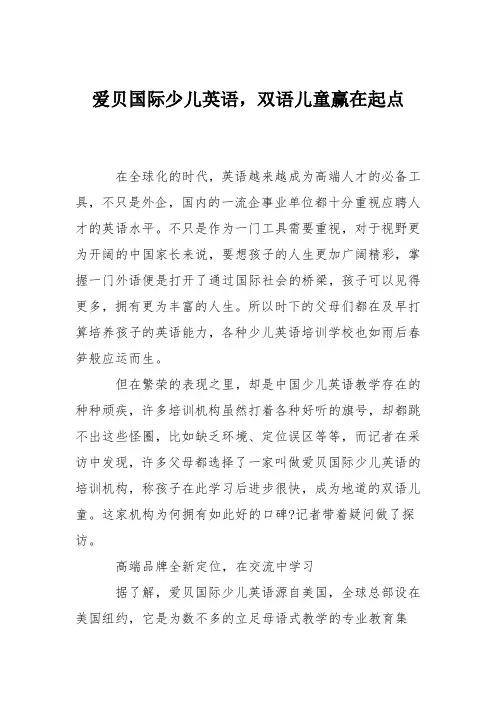 爱贝国际少儿英语，双语儿童赢在起点

在全球化的时代，英语越来越成为高端人才的必备工具，不只是外企，国内的一流企事业单位都十分重视应聘人才的英语水平。不只是作为一门工具需要重视，对于视野更为开阔的中国家长来说，要想孩子的人生更加广阔精彩，掌握一门外语便是打开了通过国际社会的桥梁，孩子可以见得更多，拥有更为丰富的人生。所以时下的父母们都在及早打算培养孩子的英语能力，各种少儿英语培训学校也如雨后春笋般应运而生。

但在繁荣的表现之里，却是中国少儿英语教学存在的种种顽疾，许多培训机构虽然打着各种好听的旗号，却都跳不出这些怪圈，比如缺乏环境、定位误区等等，而记者在采访中发现，许多父母都选择了一家叫做爱贝国际少儿英语的培训机构，称孩子在此学习后进步很快，成为地道的双语儿童。这家机构为何拥有如此好的口碑?记者带着疑问做了探访。

高端品牌全新定位，在交流中学习

据了解，爱贝国际少儿英语源自美国，全球总部设在美国纽约，它是为数不多的立足母语式教学的专业教育集